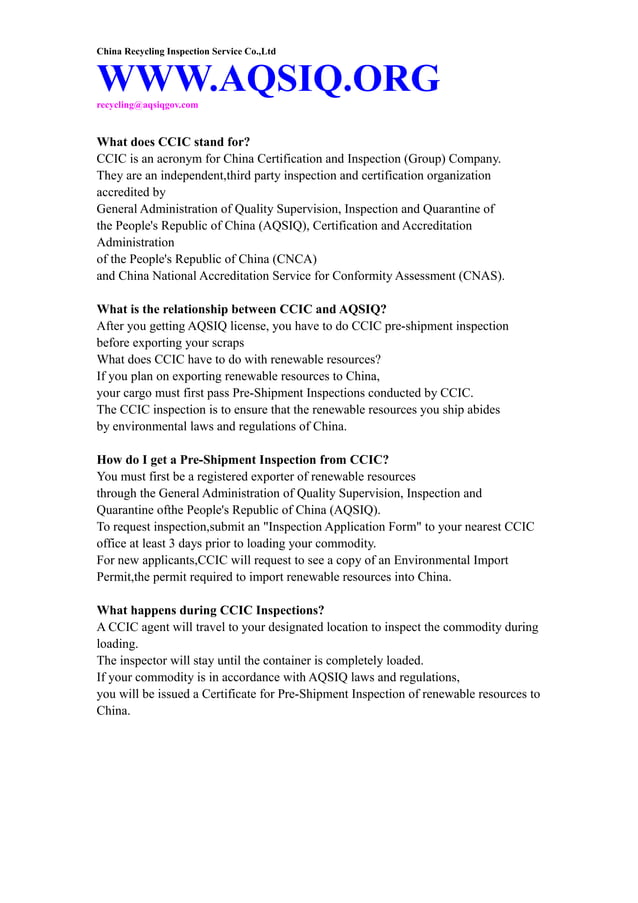 China Recycling Inspection Service Co.,Ltd

WWW.AQSIQ.ORG

recycling@aqsiqgov.com

What does CCIC stand for?
CCIC is an acronym for China Certification and Inspection (Group) Company. They are an independent,third party inspection and certification organization accredited by
General Administration of Quality Supervision, Inspection and Quarantine of the People's Republic of China (AQSIQ), Certification and Accreditation Administration
of the People's Republic of China (CNCA)
and China National Accreditation Service for Conformity Assessment (CNAS).

What is the relationship between CCIC and AQSIQ?
After you getting AQSIQ license, you have to do CCIC pre-shipment inspection before exporting your scraps
What does CCIC have to do with renewable resources?
If you plan on exporting renewable resources to China,
your cargo must first pass Pre-Shipment Inspections conducted by CCIC.
The CCIC inspection is to ensure that the renewable resources you ship abides by environmental laws and regulations of China.

How do I get a Pre-Shipment Inspection from CCIC?
You must first be a registered exporter of renewable resources
through the General Administration of Quality Supervision, Inspection and Quarantine ofthe People's Republic of China (AQSIQ).
To request inspection,submit an "Inspection Application Form" to your nearest CCIC office at least 3 days prior to loading your commodity.
For new applicants,CCIC will request to see a copy of an Environmental Import Permit,the permit required to import renewable resources into China.

What happens during CCIC Inspections?
A CCIC agent will travel to your designated location to inspect the commodity during loading.
The inspector will stay until the container is completely loaded.
If your commodity is in accordance with AQSIQ laws and regulations,
you will be issued a Certificate for Pre-Shipment Inspection of renewable resources to China.